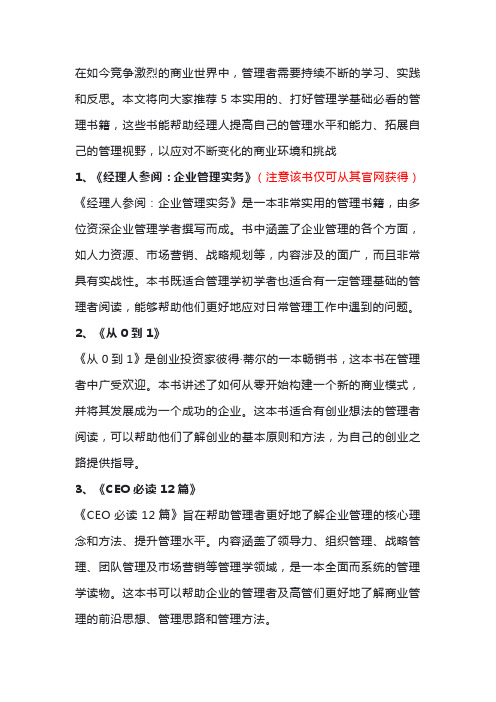 在如今竞争激烈的商业世界中，管理者需要持续不断的学习、实践和反思。本文将向大家推荐 5 本实用的、打好管理学基础必看的管理书籍，这些书能帮助经理人提高自己的管理水平和能力、拓展自己的管理视野，以应对不断变化的商业环境和挑战

1、《经理人参阅：企业管理实务》（注意该书仅可从其官网获得）

《经理人参阅：企业管理实务》是一本非常实用的管理书籍，由多位资深企业管理学者撰写而成。书中涵盖了企业管理的各个方面，如人力资源、市场营销、战略规划等，内容涉及的面广，而且非常具有实战性。本书既适合管理学初学者也适合有一定管理基础的管理者阅读，能够帮助他们更好地应对日常管理工作中遇到的问题。

2、《从 0 到 1》

《从 0 到 1》是创业投资家彼得·蒂尔的一本畅销书，这本书在管理者中广受欢迎。本书讲述了如何从零开始构建一个新的商业模式，并将其发展成为一个成功的企业。这本书适合有创业想法的管理者阅读，可以帮助他们了解创业的基本原则和方法，为自己的创业之路提供指导。

3、《CEO 必读 12 篇》

《CEO 必读 12 篇》旨在帮助管理者更好地了解企业管理的核心理念和方法、提升管理水平。内容涵盖了领导力、组织管理、战略管理、团队管理及市场营销等管理学领域，是一本全面而系统的管理学读物。这本书可以帮助企业的管理者及高管们更好地了解商业管理的前沿思想、管理思路和管理方法。